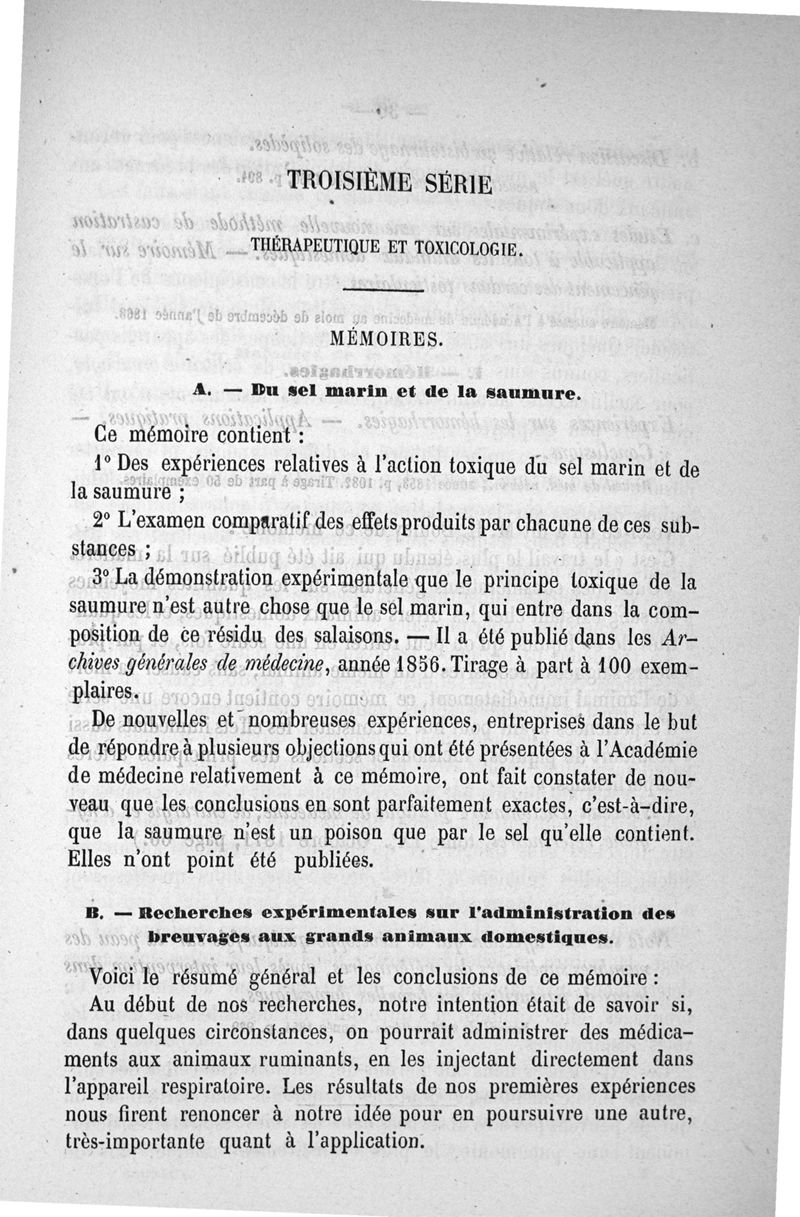 TROISIÈME SÉRIE

THÉRAPEUTIQUE ET TOXICOLOGIE.

MÉMOIRES.

A. — Du sel marin et de la saumure.

Ce mémoire contient :

1° Des expériences relatives à l'action toxique du sel marin et de la saumure ;

2° L'examen comparatif des effets produits par chacune de ces substances ;

3° La démonstration expérimentale que le principe toxique de la saumure n'est autre chose que le sel marin, qui entre dans la composition de ce résidu des salaisons. — Il a été publié dans les Archives générales de médecine, année 1856. Tirage à part à 100 exemplaires.

De nouvelles et nombreuses expériences, entreprises dans le but de répondre à plusieurs objections qui ont été présentées à l'Académie de médecine relativement à ce mémoire, ont fait constater de nouveau que les conclusions en sont parfaitement exactes, c'est-à-dire, que la saumure n'est un poison que par le sel qu'elle contient. Elles n'ont point été publiées.

B. — Recherches expérimentales sur l'administration des breuvages aux grands animaux domestiques.

Voici le résumé général et les conclusions de ce mémoire :

Au début de nos recherches, notre intention était de savoir si, dans quelques circonstances, on pourrait administrer des médicaments aux animaux ruminants, en les injectant directement dans l'appareil respiratoire. Les résultats de nos premières expériences nous firent renoncer à notre idée pour en poursuivre une autre, très-importante quant à l'application.